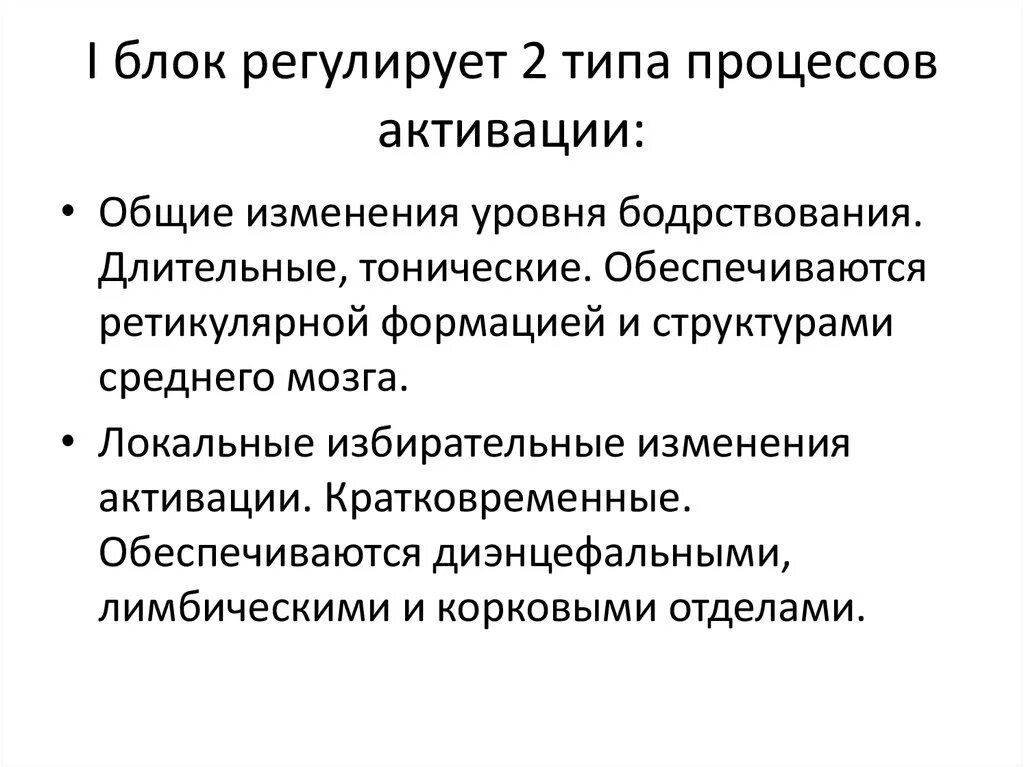 I блок регулирует 2 типа процессов активации:

• Общие изменения уровня бодрствования. Длительные, тонические. Обеспечиваются ретикулярной формацией и структурами среднего мозга.

• Локальные избирательные изменения активации. Кратковременные. Обеспечиваются диэнцефальными, лимбическими и корковыми отделами.